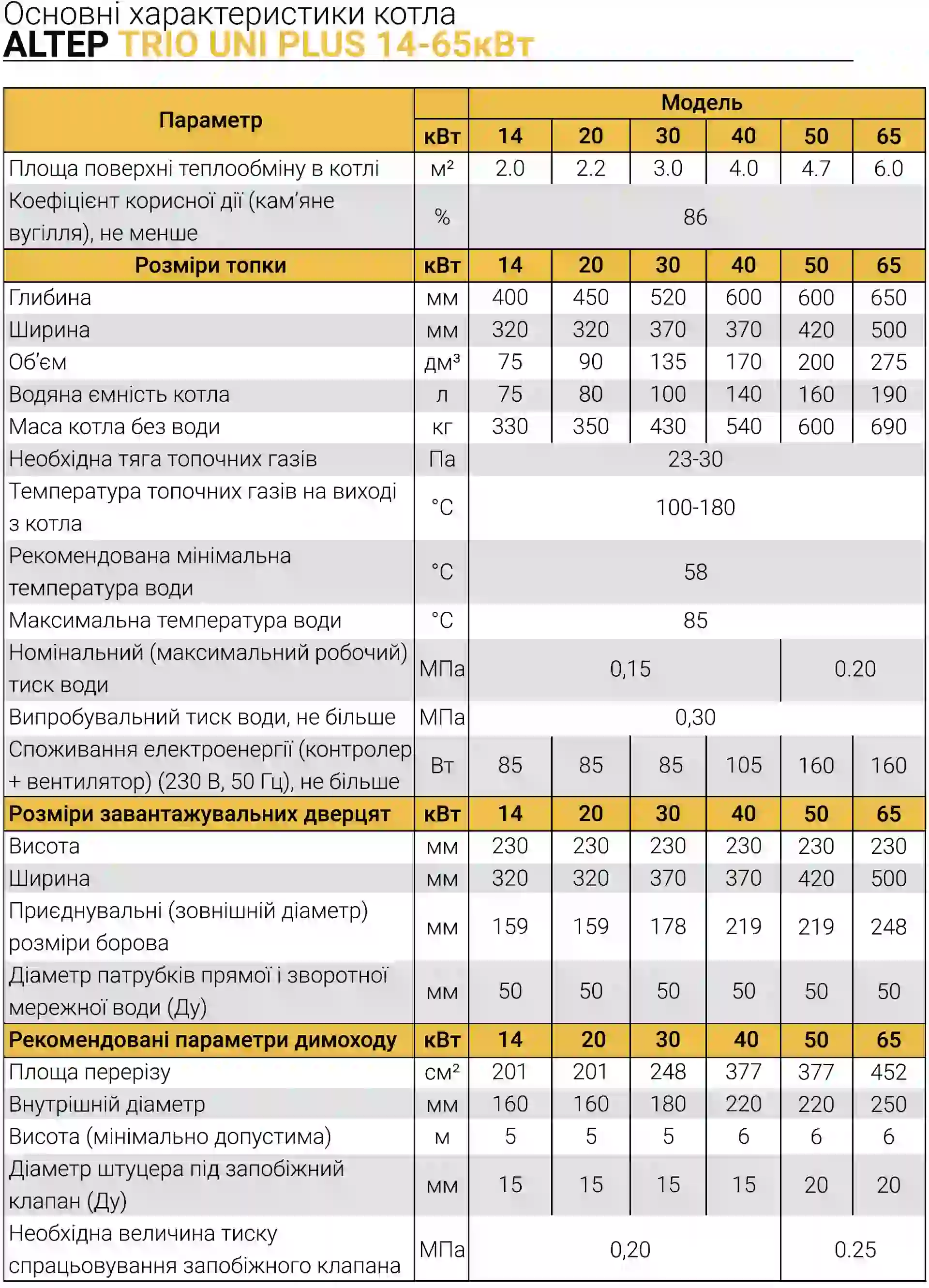 Основні характеристики котла
ALTEP TRIO UNI PLUS 14-65кВт

| Параметр | | Модель | | | | | |
|---|---|---|---|---|---|---|---|
| | кВт | 14 | 20 | 30 | 40 | 50 | 65 |
| Площа поверхні теплообміну в котлі | м² | 2.0 | 2.2 | 3.0 | 4.0 | 4.7 | 6.0 |
| Коефіцієнт корисної дії (кам'яне вугілля), не менше | % | 86 | | | | | |
| Розміри топки | кВт | 14 | 20 | 30 | 40 | 50 | 65 |
| Глибина | мм | 400 | 450 | 520 | 600 | 600 | 650 |
| Ширина | мм | 320 | 320 | 370 | 370 | 420 | 500 |
| Об'єм | дм³ | 75 | 90 | 135 | 170 | 200 | 275 |
| Водяна ємність котла | л | 75 | 80 | 100 | 140 | 160 | 190 |
| Маса котла без води | кг | 330 | 350 | 430 | 540 | 600 | 690 |
| Необхідна тяга топочних газів | Па | 23-30 | | | | | |
| Температура топочних газів на виході з котла | °C | 100-180 | | | | | |
| Рекомендована мінімальна температура води | °C | 58 | | | | | |
| Максимальна температура води | °C | 85 | | | | | |
| Номінальний (максимальний робочий) тиск води | МПа | 0,15 | | | | 0.20 | |
| Випробувальний тиск води, не більше | МПа | 0,30 | | | | | |
| Споживання електроенергії (контролер + вентилятор) (230 В, 50 Гц), не більше | Вт | 85 | 85 | 85 | 105 | 160 | 160 |
| Розміри завантажувальних дверцят | кВт | 14 | 20 | 30 | 40 | 50 | 65 |
| Висота | мм | 230 | 230 | 230 | 230 | 230 | 230 |
| Ширина | мм | 320 | 320 | 370 | 370 | 420 | 500 |
| Приєднувальні (зовнішній діаметр) розміри борова | мм | 159 | 159 | 178 | 219 | 219 | 248 |
| Діаметр патрубків прямої і зворотної мережної води (Ду) | мм | 50 | 50 | 50 | 50 | 50 | 50 |
| Рекомендовані параметри димоходу | кВт | 14 | 20 | 30 | 40 | 50 | 65 |
| Площа перерізу | см² | 201 | 201 | 248 | 377 | 377 | 452 |
| Внутрішній діаметр | мм | 160 | 160 | 180 | 220 | 220 | 250 |
| Висота (мінімально допустима) | м | 5 | 5 | 5 | 6 | 6 | 6 |
| Діаметр штуцера під запобіжний клапан (Ду) | мм | 15 | 15 | 15 | 15 | 20 | 20 |
| Необхідна величина тиску спрацьовування запобіжного клапана | МПа | 0,20 | | | | 0.25 | |